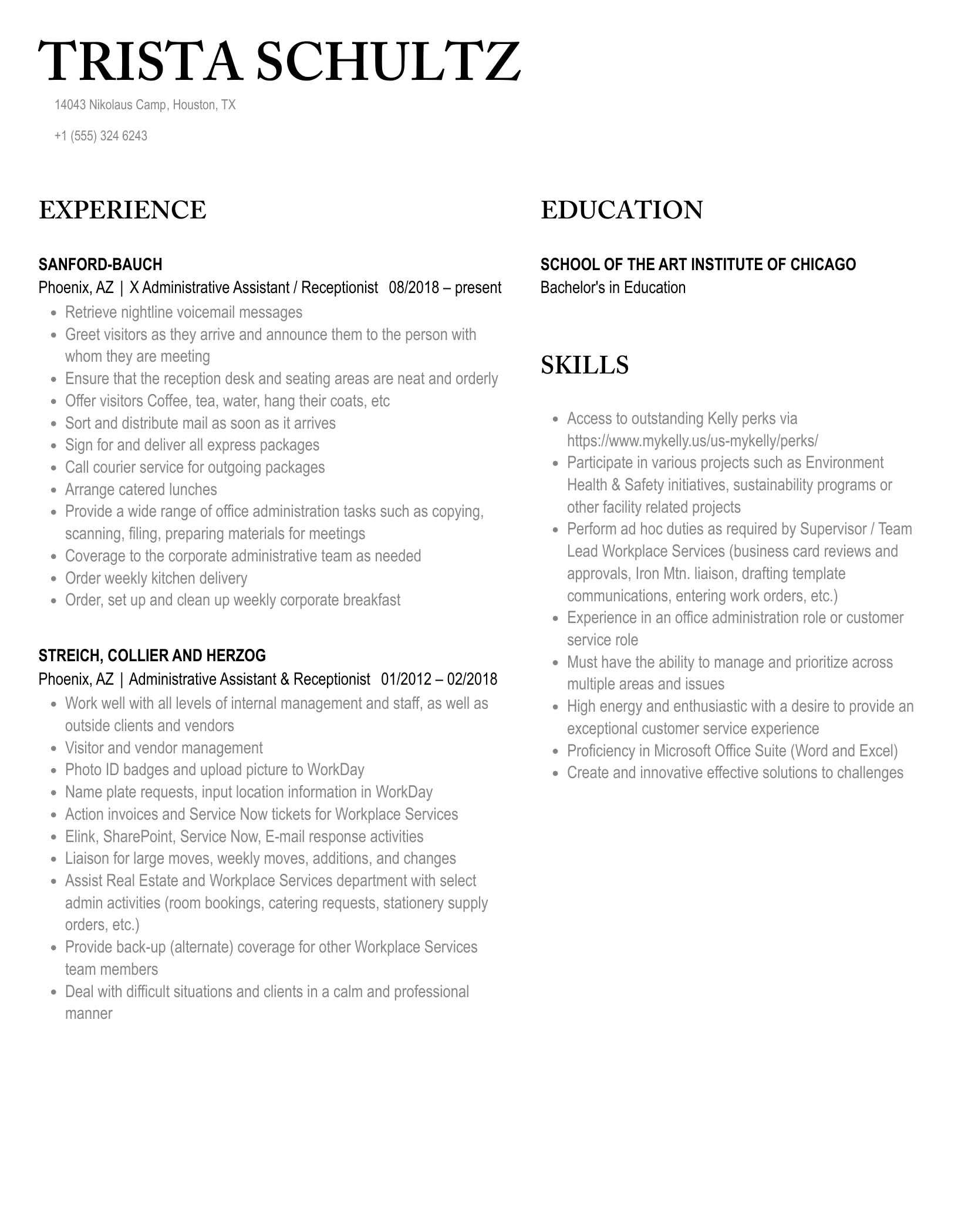 TRISTA SCHULTZ

14043 Nikolaus Camp, Houston, TX

+1 (555) 324 6243

EXPERIENCE

SANFORD-BAUCH

Phoenix, AZ | X Administrative Assistant / Receptionist 08/2018 – present

- Retrieve nightline voicemail messages
- Greet visitors as they arrive and announce them to the person with whom they are meeting
- Ensure that the reception desk and seating areas are neat and orderly
- Offer visitors Coffee, tea, water, hang their coats, etc
- Sort and distribute mail as soon as it arrives
- Sign for and deliver all express packages
- Call courier service for outgoing packages
- Arrange catered lunches
- Provide a wide range of office administration tasks such as copying, scanning, filing, preparing materials for meetings
- Coverage to the corporate administrative team as needed
- Order weekly kitchen delivery
- Order, set up and clean up weekly corporate breakfast

STREICH, COLLIER AND HERZOG

Phoenix, AZ | Administrative Assistant & Receptionist 01/2012 – 02/2018

- Work well with all levels of internal management and staff, as well as outside clients and vendors
- Visitor and vendor management
- Photo ID badges and upload picture to WorkDay
- Name plate requests, input location information in WorkDay
- Action invoices and Service Now tickets for Workplace Services
- Elink, SharePoint, Service Now, E-mail response activities
- Liaison for large moves, weekly moves, additions, and changes
- Assist Real Estate and Workplace Services department with select admin activities (room bookings, catering requests, stationery supply orders, etc.)
- Provide back-up (alternate) coverage for other Workplace Services team members
- Deal with difficult situations and clients in a calm and professional manner

EDUCATION

SCHOOL OF THE ART INSTITUTE OF CHICAGO

Bachelor's in Education

SKILLS

- Access to outstanding Kelly perks via https://www.mykelly.us/us-mykelly/perks/
- Participate in various projects such as Environment Health & Safety initiatives, sustainability programs or other facility related projects
- Perform ad hoc duties as required by Supervisor / Team Lead Workplace Services (business card reviews and approvals, Iron Mtn. liaison, drafting template communications, entering work orders, etc.)
- Experience in an office administration role or customer service role
- Must have the ability to manage and prioritize across multiple areas and issues
- High energy and enthusiastic with a desire to provide an exceptional customer service experience
- Proficiency in Microsoft Office Suite (Word and Excel)
- Create and innovative effective solutions to challenges